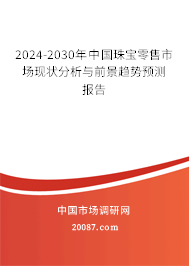 2024-2030年中国珠宝零售市场现状分析与前景趋势预测报告

中国市场调研网

20087.com